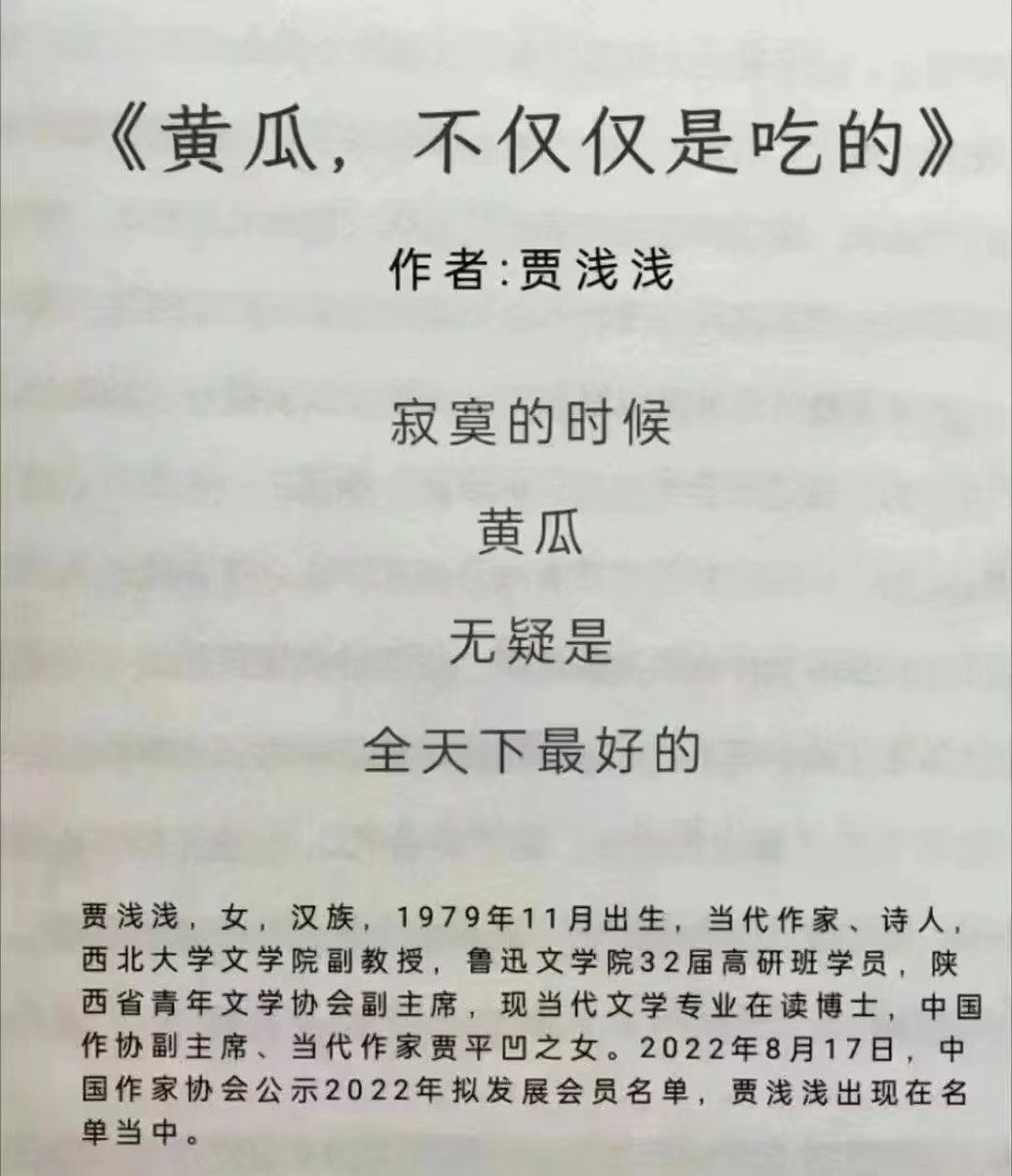 《黄瓜，不仅仅是吃的》

作者:贾浅浅

寂寞的时候

黄瓜

无疑是

全天下最好的

贾浅浅，女，汉族，1979年11月出生，当代作家、诗人，西北大学文学院副教授，鲁迅文学院32届高研班学员，陕西省青年文学协会副主席，现当代文学专业在读博士，中国作协副主席、当代作家贾平凹之女。2022年8月17日，中国作家协会公示2022年拟发展会员名单，贾浅浅出现在名单当中。